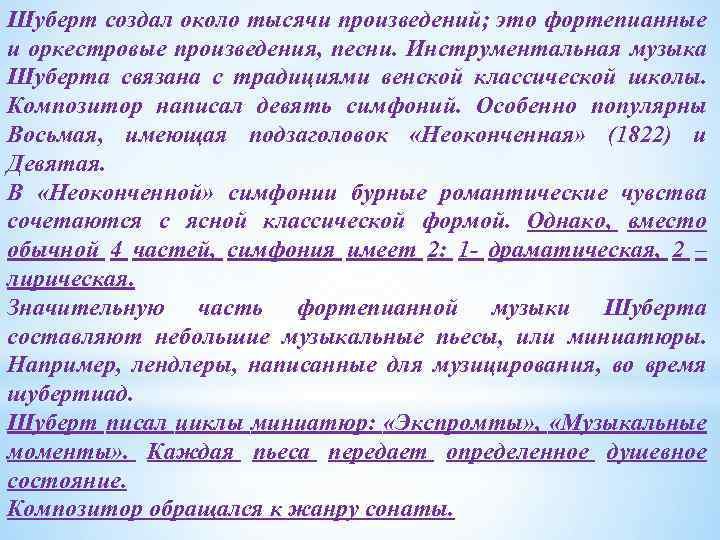 Шуберт создал около тысячи произведений; это фортепианные и оркестровые произведения, песни. Инструментальная музыка Шуберта связана с традициями венской классической школы. Композитор написал девять симфоний. Особенно популярны Восьмая, имеющая подзаголовок «Неоконченная» (1822) и Девятая.

В «Неоконченной» симфонии бурные романтические чувства сочетаются с ясной классической формой. Однако, вместо обычной 4 частей, симфония имеет 2: 1- драматическая, 2 – лирическая.

Значительную часть фортепианной музыки Шуберта составляют небольшие музыкальные пьесы, или миниатюры. Например, лендлеры, написанные для музицирования, во время шубертиад.

Шуберт писал циклы миниатюр: «Экспромты», «Музыкальные моменты». Каждая пьеса передает определенное душевное состояние.

Композитор обращался к жанру сонаты.